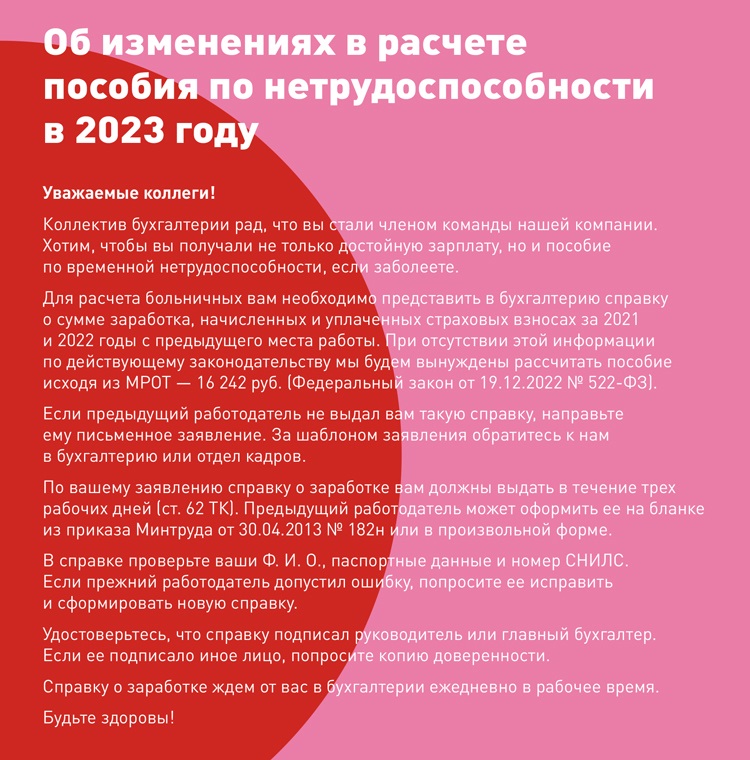 Об изменениях в расчете пособия по нетрудоспособности в 2023 году

Уважаемые коллеги!

Коллектив бухгалтерии рад, что вы стали членом команды нашей компании. Хотим, чтобы вы получали не только достойную зарплату, но и пособие по временной нетрудоспособности, если заболеете.

Для расчета больничных вам необходимо представить в бухгалтерию справку о сумме заработка, начисленных и уплаченных страховых взносах за 2021 и 2022 годы с предыдущего места работы. При отсутствии этой информации по действующему законодательству мы будем вынуждены рассчитать пособие исходя из МРОТ — 16 242 руб. (Федеральный закон от 19.12.2022 № 522-ФЗ).

Если предыдущий работодатель не выдал вам такую справку, направьте ему письменное заявление. За шаблоном заявления обратитесь к нам в бухгалтерию или отдел кадров.

По вашему заявлению справку о заработке вам должны выдать в течение трех рабочих дней (ст. 62 ТК). Предыдущий работодатель может оформить ее на бланке из приказа Минтруда от 30.04.2013 № 182н или в произвольной форме.

В справке проверьте ваши Ф. И. О., паспортные данные и номер СНИЛС. Если прежний работодатель допустил ошибку, попросите ее исправить и сформировать новую справку.

Удостоверьтесь, что справку подписал руководитель или главный бухгалтер. Если ее подписало иное лицо, попросите копию доверенности.

Справку о заработке ждем от вас в бухгалтерии ежедневно в рабочее время.

Будьте здоровы!